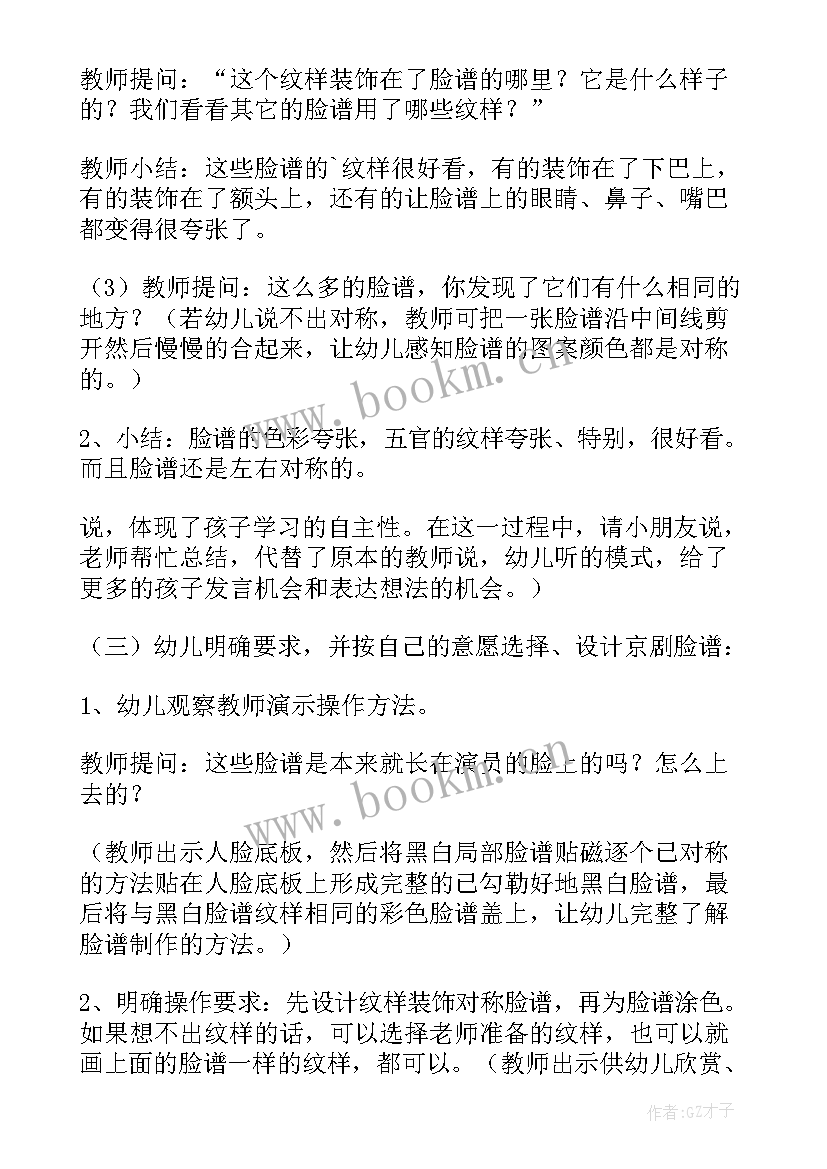 教师提问：“这个纹样装饰在了脸谱的哪里？它是什么样子的？我们看看其它的脸谱用了哪些纹样？”

教师小结：这些脸谱的`纹样很好看，有的装饰在了下巴上，有的装饰在了额头上，还有的让脸谱上的眼睛、鼻子、嘴巴都变得很夸张了。

（3）教师提问：这么多的脸谱，你发现了它们有什么相同的地方？（若幼儿说不出对称，教师可把一张脸谱沿中间线剪开然后慢慢的合起来，让幼儿感知脸谱的图案颜色都是对称的。）

2、小结：脸谱的色彩夸张，五官的纹样夸张、特别，很好看。而且脸谱还是左右对称的。

说，体现了孩子学习的自主性。在这一过程中，请小朋友说，老师帮忙总结，代替了原本的教师说，幼儿听的模式，给了更多的孩子发言机会和表达想法的机会。）

（三）幼儿明确要求，并按自己的意愿选择、设计京剧脸谱：

1、幼儿观察教师演示操作方法。

教师提问：这些脸谱是本来就长在演员的脸上的吗？怎么上去的？

（教师出示人脸底板，然后将黑白局部脸谱贴磁逐个已对称的方法贴在人脸底板上形成完整的已勾勒好地黑白脸谱，最后将与黑白脸谱纹样相同的彩色脸谱盖上，让幼儿完整了解脸谱制作的方法。）

2、明确操作要求：先设计纹样装饰对称脸谱，再为脸谱涂色。如果想不出纹样的话，可以选择老师准备的纹样，也可以就画上面的脸谱一样的纹样，都可以。（教师出示供幼儿欣赏、

www.bookm.cn

www.bookm.cn

作者:GZ才子